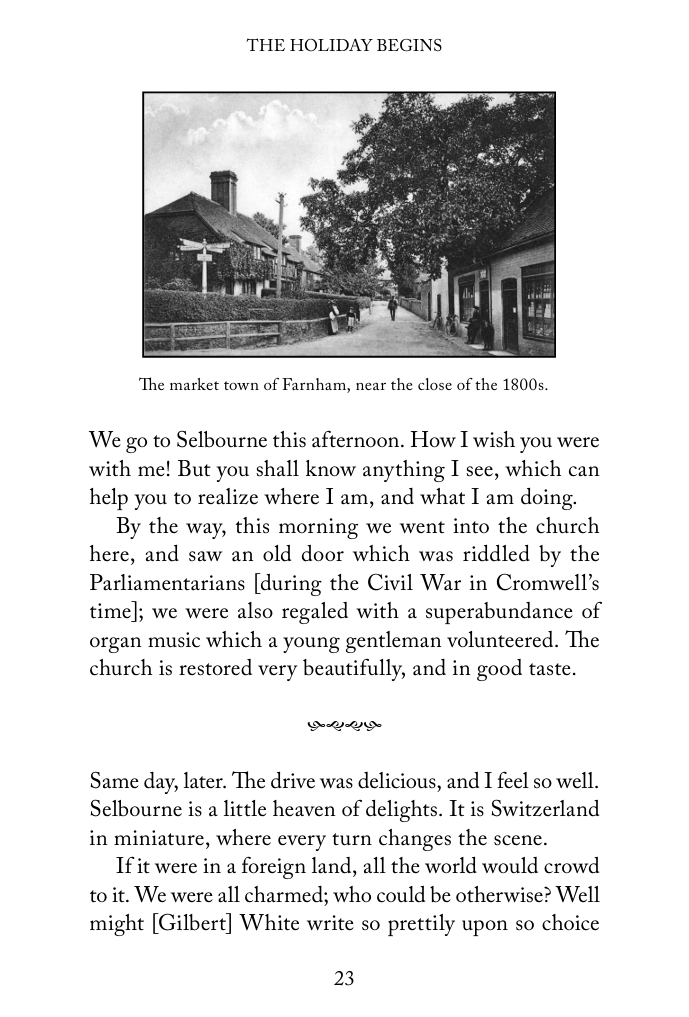 THE HOLIDAY BEGINS

The market town of Farnham, near the close of the 1800s.

We go to Selbourne this afternoon. How I wish you were with me! But you shall know anything I see, which can help you to realize where I am, and what I am doing.

By the way, this morning we went into the church here, and saw an old door which was riddled by the Parliamentarians [during the Civil War in Cromwell's time]; we were also regaled with a superabundance of organ music which a young gentleman volunteered. The church is restored very beautifully, and in good taste.

Same day, later. The drive was delicious, and I feel so well. Selbourne is a little heaven of delights. It is Switzerland in miniature, where every turn changes the scene.

If it were in a foreign land, all the world would crowd to it. We were all charmed; who could be otherwise? Well might [Gilbert] White write so prettily upon so choice

23